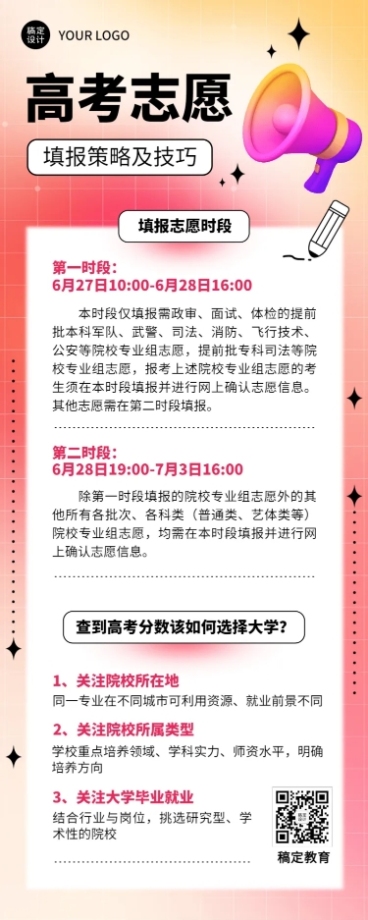 稿定设计 YOUR LOGO

高考志愿

填报策略及技巧

填报志愿时段

第一时段：
6月27日10:00-6月28日16:00

本时段仅填报需政审、面试、体检的提前批本科军队、武警、司法、消防、飞行技术、公安等院校专业组志愿，提前批专科司法等院校专业组志愿，报考上述院校专业组志愿的考生须在本时段填报并进行网上确认志愿信息。其他志愿需在第二时段填报。

第二时段：
6月28日19:00-7月3日16:00

除第一时段填报的院校专业组志愿外的其他所有各批次、各科类（普通类、艺体类等）院校专业组志愿，均需在本时段填报并进行网上确认志愿信息。

查到高考分数该如何选择大学？

1、关注院校所在地
同一专业在不同城市可利用资源、就业前景不同

2、关注院校所属类型
学校重点培养领域、学科实力、师资水平，明确培养方向

3、关注大学毕业就业
结合行业与岗位，挑选研究型、学术性的院校

稿定教育